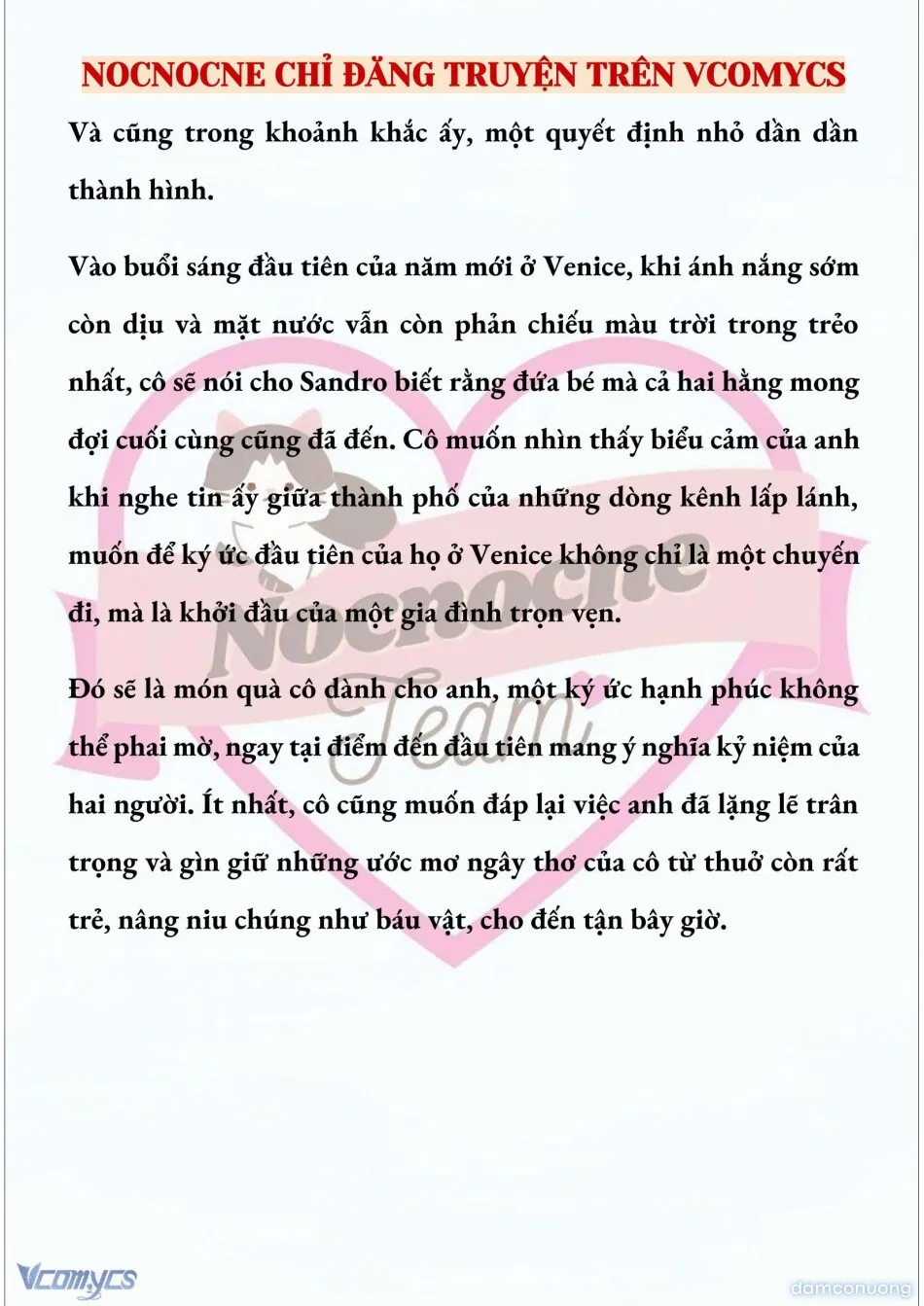 NOCNOCNE CHỈ ĐĂNG TRUYỆN TRÊN VCOMYCS

Và cũng trong khoảnh khắc ấy, một quyết định nhỏ dần dần thành hình.

Vào buổi sáng đầu tiên của năm mới ở Venice, khi ánh nắng sớm còn dịu và mặt nước vẫn còn phản chiếu màu trời trong trẻo nhất, cô sẽ nói cho Sandro biết rằng đứa bé mà cả hai hằng mong đợi cuối cùng cũng đã đến. Cô muốn nhìn thấy biểu cảm của anh khi nghe tin ấy giữa thành phố của những dòng kênh lấp lánh, muốn để ký ức đầu tiên của họ ở Venice không chỉ là một chuyến đi, mà là khởi đầu của một gia đình trọn vẹn.

Đó sẽ là món quà cô dành cho anh, một ký ức hạnh phúc không thể phai mờ, ngay tại điểm đến đầu tiên mang ý nghĩa kỷ niệm của hai người. Ít nhất, cô cũng muốn đáp lại việc anh đã lặng lẽ trân trọng và gìn giữ những ước mơ ngây thơ của cô từ thuở còn rất trẻ, nâng niu chúng như báu vật, cho đến tận bây giờ.

Nocnocne Team

Vcomycs

damconuong